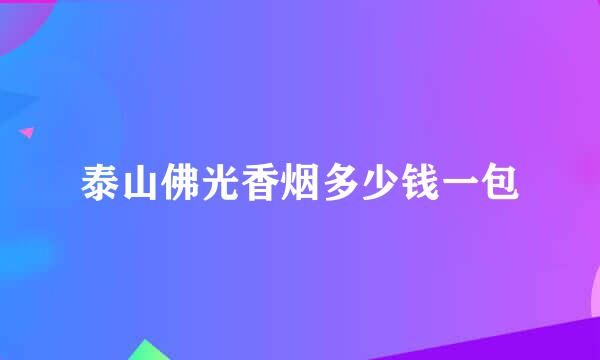 泰山佛光香烟多少钱一包